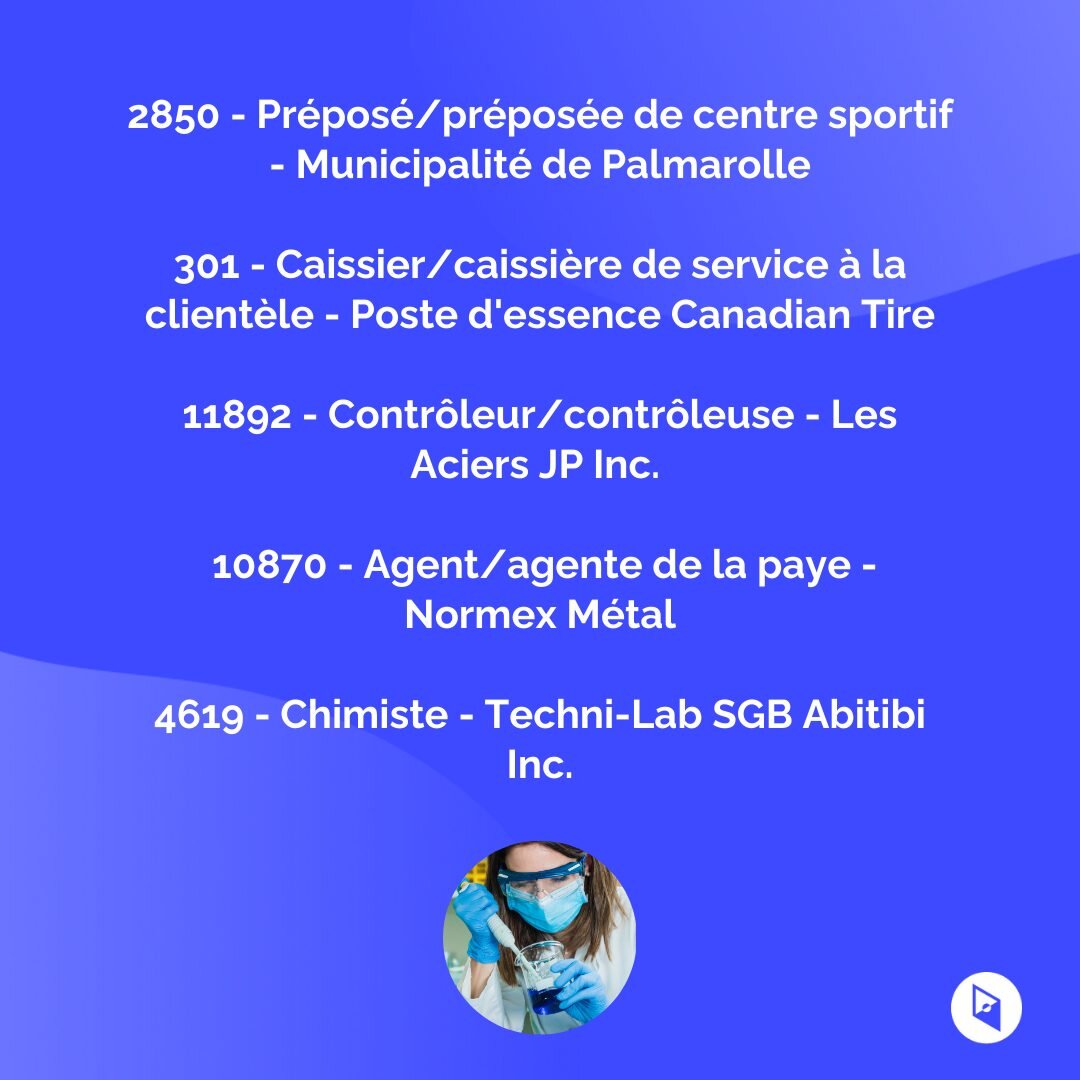 2850 - Préposé/préposée de centre sportif - Municipalité de Palmarolle

301 - Caissier/caissière de service à la clientèle - Poste d'essence Canadian Tire

11892 - Contrôleur/contrôleuse - Les Aciers JP Inc.

10870 - Agent/agente de la paye - Normex Métal

4619 - Chimiste - Techni-Lab SGB Abitibi Inc.